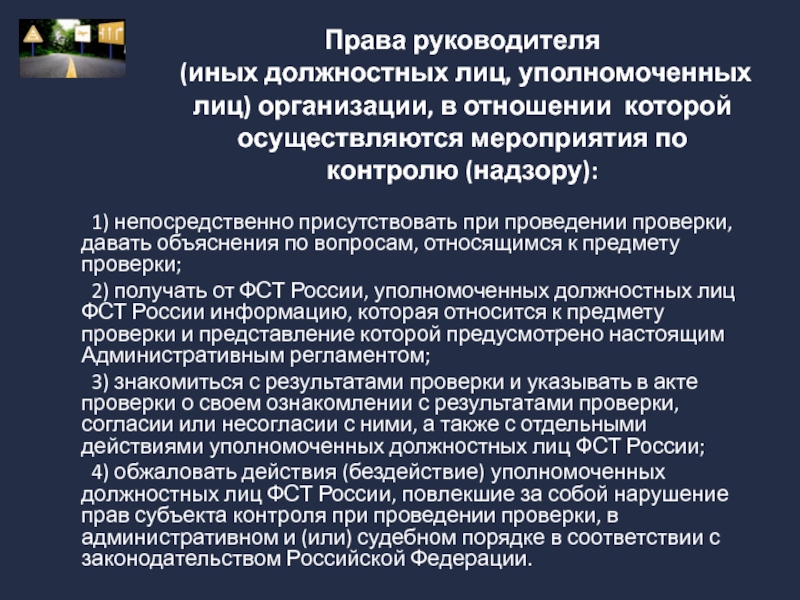 Права руководителя (иных должностных лиц, уполномоченных лиц) организации, в отношении которой осуществляются мероприятия по контролю (надзору):

1) непосредственно присутствовать при проведении проверки, давать объяснения по вопросам, относящимся к предмету проверки;

2) получать от ФСТ России, уполномоченных должностных лиц ФСТ России информацию, которая относится к предмету проверки и представление которой предусмотрено настоящим Административным регламентом;

3) знакомиться с результатами проверки и указывать в акте проверки о своем ознакомлении с результатами проверки, согласии или несогласии с ними, а также с отдельными действиями уполномоченных должностных лиц ФСТ России;

4) обжаловать действия (бездействие) уполномоченных должностных лиц ФСТ России, повлекшие за собой нарушение прав субъекта контроля при проведении проверки, в административном и (или) судебном порядке в соответствии с законодательством Российской Федерации.